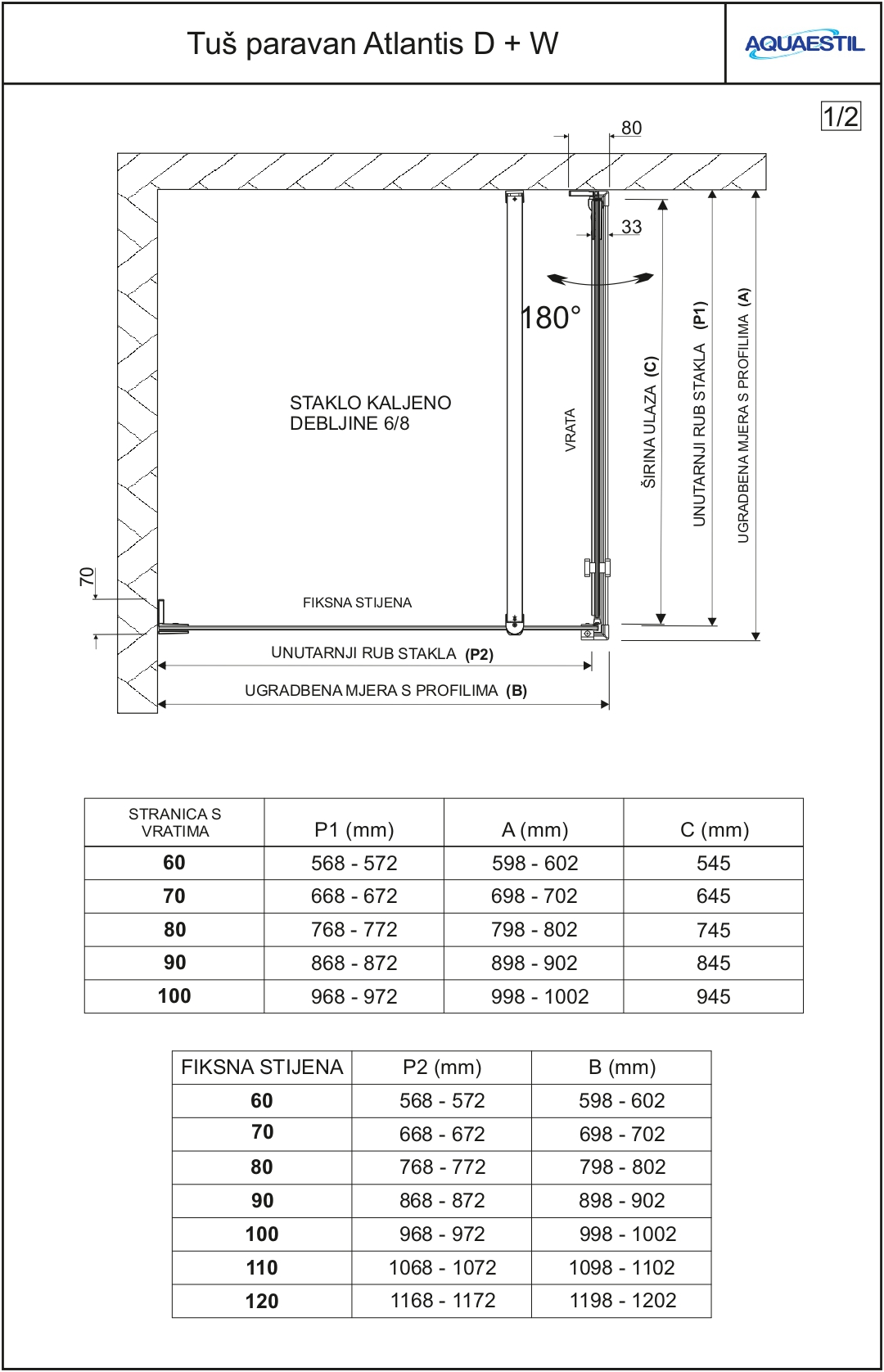 Tuš paravan Atlantis D + W

AQUAESTIL

1/2

80

33

180°

STAKLO KALJENO
DEBLJINE 6/8

VRATA

ŠIRINA ULAZA (C)

UNUTARNJI RUB STAKLA (P1)

UGRADBENA MJERA S PROFILIMA (A)

70

FIKSNA STIJENA

UNUTARNJI RUB STAKLA (P2)

UGRADBENA MJERA S PROFILIMA (B)

| STRANICA S VRATIMA | P1 (mm) | A (mm) | C (mm) |
|---|---|---|---|
| 60 | 568 - 572 | 598 - 602 | 545 |
| 70 | 668 - 672 | 698 - 702 | 645 |
| 80 | 768 - 772 | 798 - 802 | 745 |
| 90 | 868 - 872 | 898 - 902 | 845 |
| 100 | 968 - 972 | 998 - 1002 | 945 |

| FIKSNA STIJENA | P2 (mm) | B (mm) |
|---|---|---|
| 60 | 568 - 572 | 598 - 602 |
| 70 | 668 - 672 | 698 - 702 |
| 80 | 768 - 772 | 798 - 802 |
| 90 | 868 - 872 | 898 - 902 |
| 100 | 968 - 972 | 998 - 1002 |
| 110 | 1068 - 1072 | 1098 - 1102 |
| 120 | 1168 - 1172 | 1198 - 1202 |